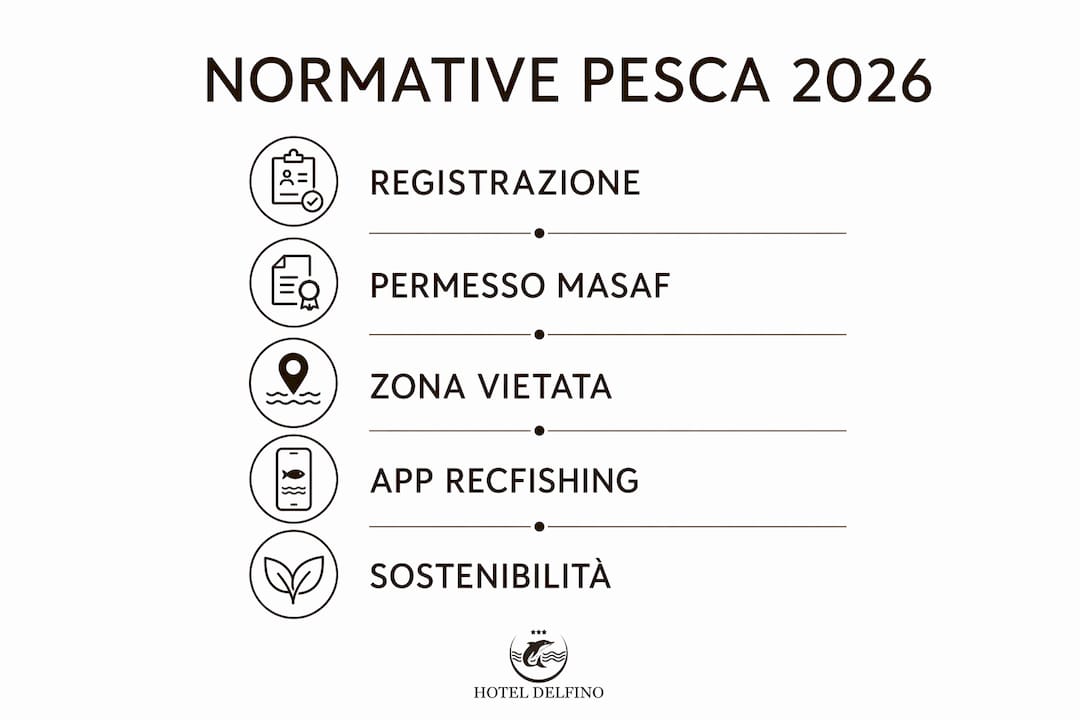 NORMATIVE PESCA 2026

REGISTRAZIONE

PERMESSO MASAF

ZONA VIETATA

APP RECFISHING

SOSTENIBILITÀ

HOTEL DELFINO